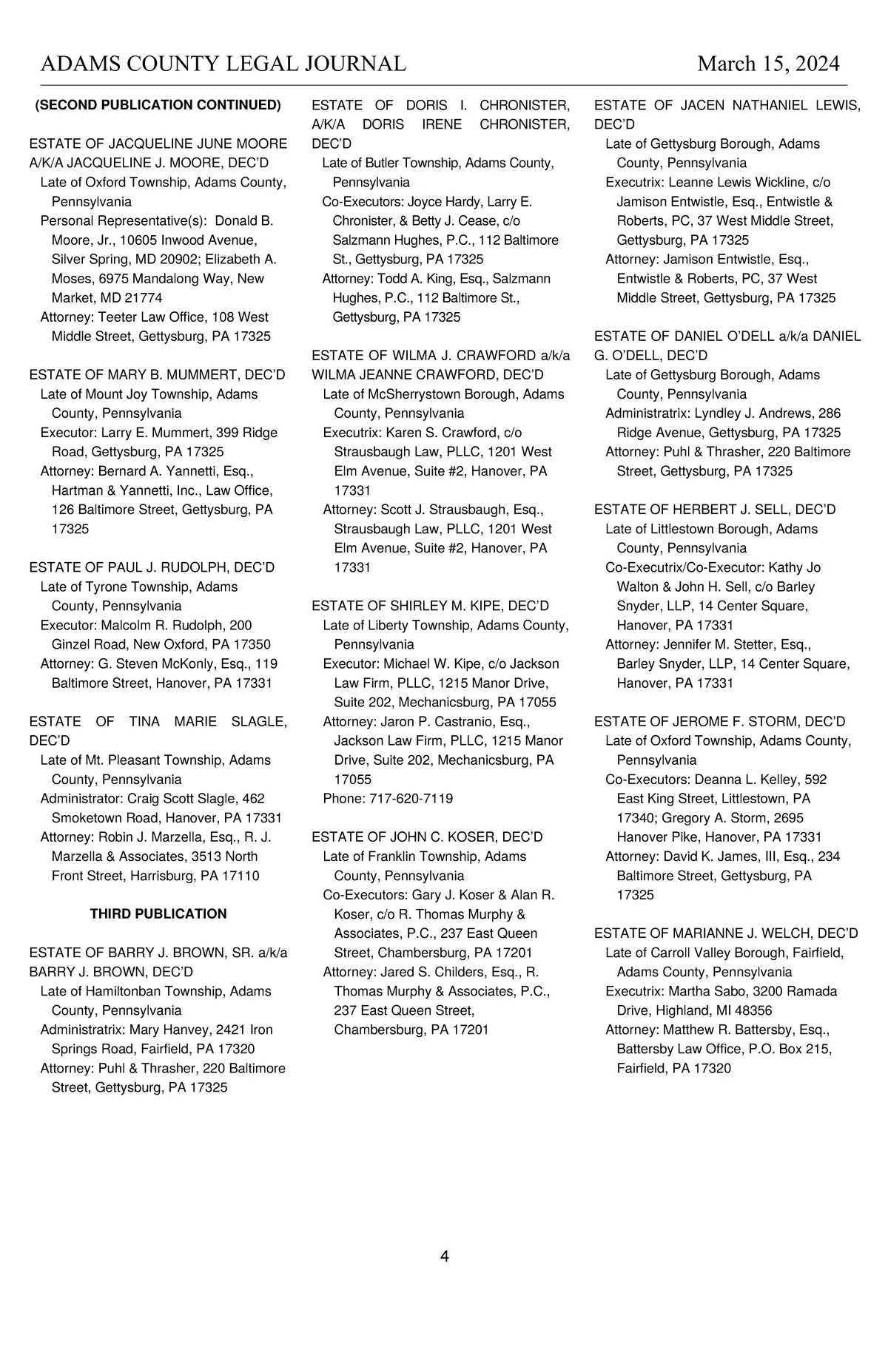 ADAMS COUNTY LEGAL JOURNAL March 15, 2024

(SECOND PUBLICATION CONTINUED)

ESTATE OF JACQUELINE JUNE MOORE A/K/A JACQUELINE J. MOORE, DEC'D
Late of Oxford Township, Adams County, Pennsylvania
Personal Representative(s): Donald B. Moore, Jr., 10605 Inwood Avenue, Silver Spring, MD 20902; Elizabeth A. Moses, 6975 Mandalong Way, New Market, MD 21774
Attorney: Teeter Law Office, 108 West Middle Street, Gettysburg, PA 17325

ESTATE OF MARY B. MUMMERT, DEC'D
Late of Mount Joy Township, Adams County, Pennsylvania
Executor: Larry E. Mummert, 399 Ridge Road, Gettysburg, PA 17325
Attorney: Bernard A. Yannetti, Esq., Hartman & Yannetti, Inc., Law Office, 126 Baltimore Street, Gettysburg, PA 17325

ESTATE OF PAUL J. RUDOLPH, DEC'D
Late of Tyrone Township, Adams County, Pennsylvania
Executor: Malcolm R. Rudolph, 200 Ginzel Road, New Oxford, PA 17350
Attorney: G. Steven McKonly, Esq., 119 Baltimore Street, Hanover, PA 17331

ESTATE OF TINA MARIE SLAGLE, DEC'D
Late of Mt. Pleasant Township, Adams County, Pennsylvania
Administrator: Craig Scott Slagle, 462 Smoketown Road, Hanover, PA 17331
Attorney: Robin J. Marzella, Esq., R. J. Marzella & Associates, 3513 North Front Street, Harrisburg, PA 17110

THIRD PUBLICATION

ESTATE OF BARRY J. BROWN, SR. a/k/a BARRY J. BROWN, DEC'D
Late of Hamiltonban Township, Adams County, Pennsylvania
Administratrix: Mary Hanvey, 2421 Iron Springs Road, Fairfield, PA 17320
Attorney: Puhl & Thrasher, 220 Baltimore Street, Gettysburg, PA 17325

ESTATE OF DORIS I. CHRONISTER, A/K/A DORIS IRENE CHRONISTER, DEC'D
Late of Butler Township, Adams County, Pennsylvania
Co-Executors: Joyce Hardy, Larry E. Chronister, & Betty J. Cease, c/o Salzmann Hughes, P.C., 112 Baltimore St., Gettysburg, PA 17325
Attorney: Todd A. King, Esq., Salzmann Hughes, P.C., 112 Baltimore St., Gettysburg, PA 17325

ESTATE OF WILMA J. CRAWFORD a/k/a WILMA JEANNE CRAWFORD, DEC'D
Late of McSherrystown Borough, Adams County, Pennsylvania
Executrix: Karen S. Crawford, c/o Strausbaugh Law, PLLC, 1201 West Elm Avenue, Suite #2, Hanover, PA 17331
Attorney: Scott J. Strausbaugh, Esq., Strausbaugh Law, PLLC, 1201 West Elm Avenue, Suite #2, Hanover, PA 17331

ESTATE OF SHIRLEY M. KIPE, DEC'D
Late of Liberty Township, Adams County, Pennsylvania
Executor: Michael W. Kipe, c/o Jackson Law Firm, PLLC, 1215 Manor Drive, Suite 202, Mechanicsburg, PA 17055
Attorney: Jaron P. Castranio, Esq., Jackson Law Firm, PLLC, 1215 Manor Drive, Suite 202, Mechanicsburg, PA 17055
Phone: 717-620-7119

ESTATE OF JOHN C. KOSER, DEC'D
Late of Franklin Township, Adams County, Pennsylvania
Co-Executors: Gary J. Koser & Alan R. Koser, c/o R. Thomas Murphy & Associates, P.C., 237 East Queen Street, Chambersburg, PA 17201
Attorney: Jared S. Childers, Esq., R. Thomas Murphy & Associates, P.C., 237 East Queen Street, Chambersburg, PA 17201

ESTATE OF JACEN NATHANIEL LEWIS, DEC'D
Late of Gettysburg Borough, Adams County, Pennsylvania
Executrix: Leanne Lewis Wickline, c/o Jamison Entwistle, Esq., Entwistle & Roberts, PC, 37 West Middle Street, Gettysburg, PA 17325
Attorney: Jamison Entwistle, Esq., Entwistle & Roberts, PC, 37 West Middle Street, Gettysburg, PA 17325

ESTATE OF DANIEL O'DELL a/k/a DANIEL G. O'DELL, DEC'D
Late of Gettysburg Borough, Adams County, Pennsylvania
Administratrix: Lyndley J. Andrews, 286 Ridge Avenue, Gettysburg, PA 17325
Attorney: Puhl & Thrasher, 220 Baltimore Street, Gettysburg, PA 17325

ESTATE OF HERBERT J. SELL, DEC'D
Late of Littlestown Borough, Adams County, Pennsylvania
Co-Executrix/Co-Executor: Kathy Jo Walton & John H. Sell, c/o Barley Snyder, LLP, 14 Center Square, Hanover, PA 17331
Attorney: Jennifer M. Stetter, Esq., Barley Snyder, LLP, 14 Center Square, Hanover, PA 17331

ESTATE OF JEROME F. STORM, DEC'D
Late of Oxford Township, Adams County, Pennsylvania
Co-Executors: Deanna L. Kelley, 592 East King Street, Littlestown, PA 17340; Gregory A. Storm, 2695 Hanover Pike, Hanover, PA 17331
Attorney: David K. James, III, Esq., 234 Baltimore Street, Gettysburg, PA 17325

ESTATE OF MARIANNE J. WELCH, DEC'D
Late of Carroll Valley Borough, Fairfield, Adams County, Pennsylvania
Executrix: Martha Sabo, 3200 Ramada Drive, Highland, MI 48356
Attorney: Matthew R. Battersby, Esq., Battersby Law Office, P.O. Box 215, Fairfield, PA 17320

4